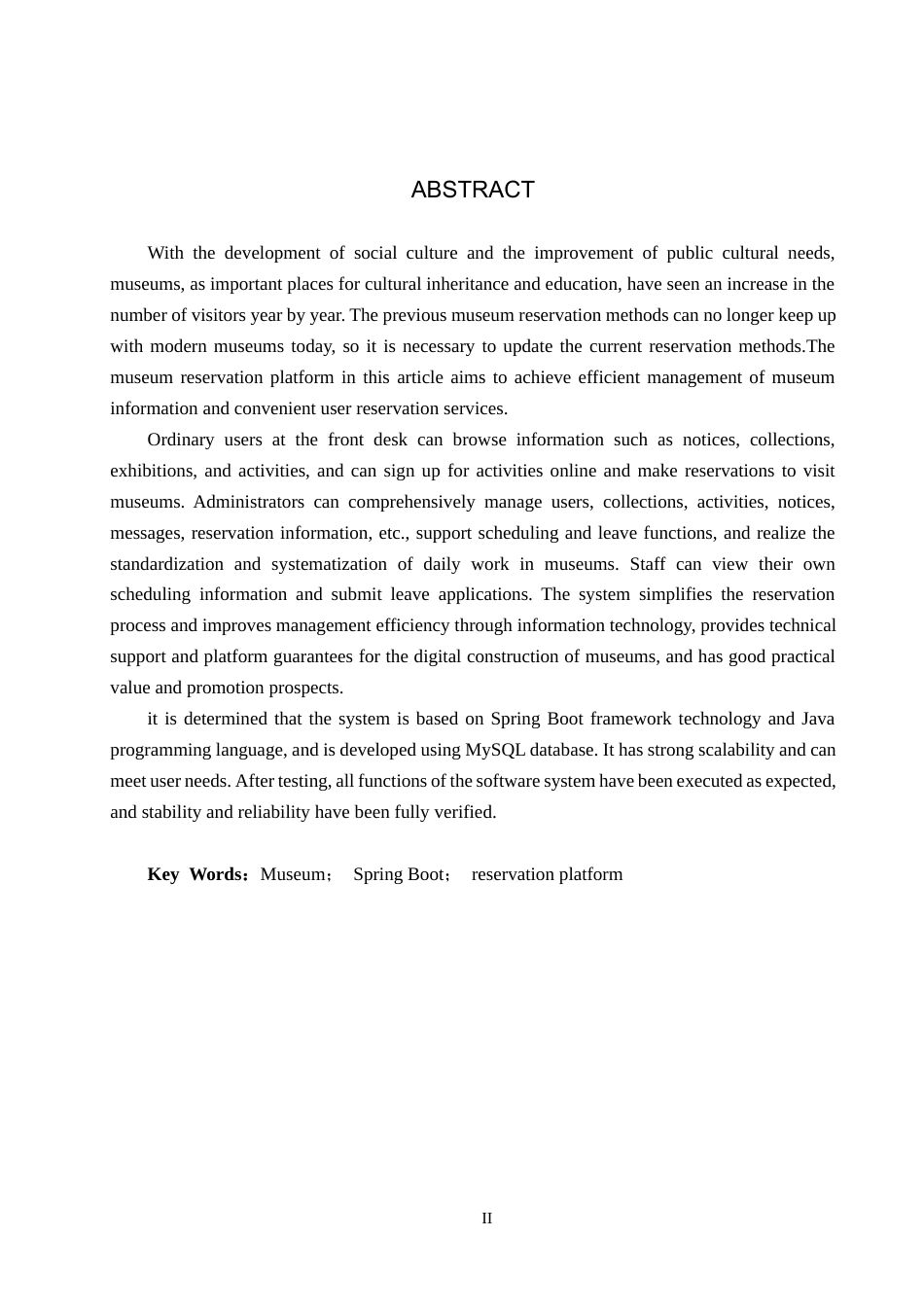 ABSTRACT

With the development of social culture and the improvement of public cultural needs, museums, as important places for cultural inheritance and education, have seen an increase in the number of visitors year by year. The previous museum reservation methods can no longer keep up with modern museums today, so it is necessary to update the current reservation methods.The museum reservation platform in this article aims to achieve efficient management of museum information and convenient user reservation services.

Ordinary users at the front desk can browse information such as notices, collections, exhibitions, and activities, and can sign up for activities online and make reservations to visit museums. Administrators can comprehensively manage users, collections, activities, notices, messages, reservation information, etc., support scheduling and leave functions, and realize the standardization and systematization of daily work in museums. Staff can view their own scheduling information and submit leave applications. The system simplifies the reservation process and improves management efficiency through information technology, provides technical support and platform guarantees for the digital construction of museums, and has good practical value and promotion prospects.

it is determined that the system is based on Spring Boot framework technology and Java programming language, and is developed using MySQL database. It has strong scalability and can meet user needs. After testing, all functions of the software system have been executed as expected, and stability and reliability have been fully verified.

Key Words：Museum； Spring Boot； reservation platform

II